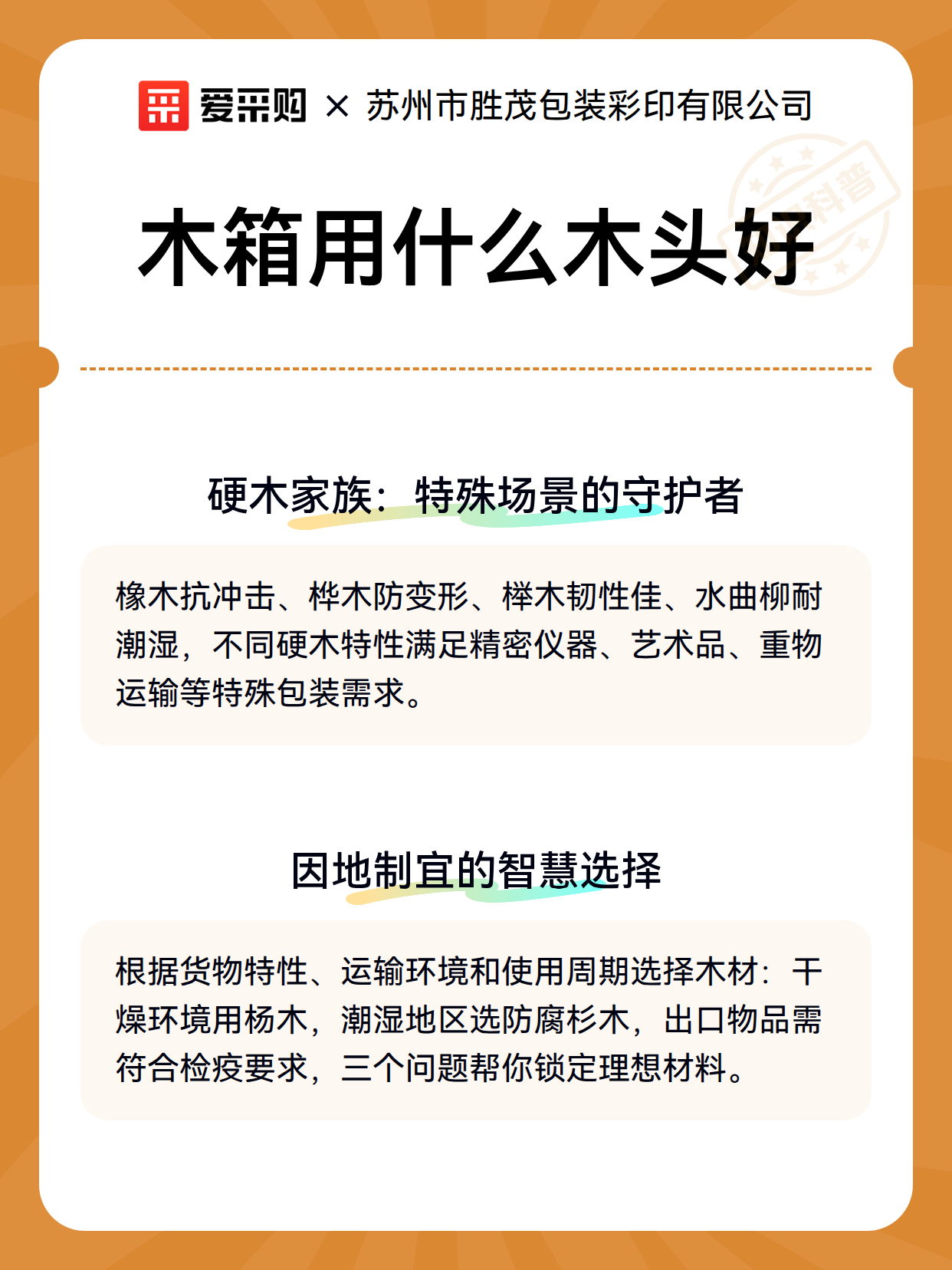 爱采购 × 苏州市胜茂包装彩印有限公司

科普

木箱用什么木头好

硬木家族：特殊场景的守护者

橡木抗冲击、桦木防变形、榉木韧性佳、水曲柳耐潮湿，不同硬木特性满足精密仪器、艺术品、重物运输等特殊包装需求。

因地制宜的智慧选择

根据货物特性、运输环境和使用周期选择木材：干燥环境用杨木，潮湿地区选防腐杉木，出口物品需符合检疫要求，三个问题帮你锁定理想材料。